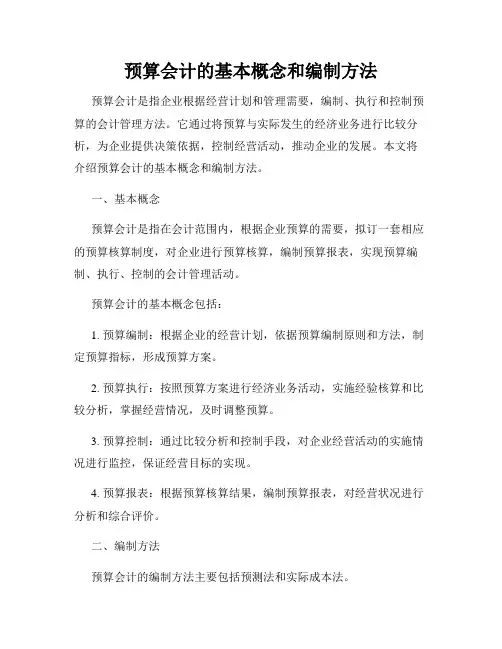 预算会计的基本概念和编制方法

预算会计是指企业根据经营计划和管理需要，编制、执行和控制预算的会计管理方法。它通过将预算与实际发生的经济业务进行比较分析，为企业提供决策依据，控制经营活动，推动企业的发展。本文将介绍预算会计的基本概念和编制方法。

一、基本概念

预算会计是指在会计范围内，根据企业预算的需要，拟订一套相应的预算核算制度，对企业进行预算核算，编制预算报表，实现预算编制、执行、控制的会计管理活动。

预算会计的基本概念包括：

1. 预算编制：根据企业的经营计划，依据预算编制原则和方法，制定预算指标，形成预算方案。

2. 预算执行：按照预算方案进行经济业务活动，实施经验核算和比较分析，掌握经营情况，及时调整预算。

3. 预算控制：通过比较分析和控制手段，对企业经营活动的实施情况进行监控，保证经营目标的实现。

4. 预算报表：根据预算核算结果，编制预算报表，对经营状况进行分析和综合评价。

二、编制方法

预算会计的编制方法主要包括预测法和实际成本法。